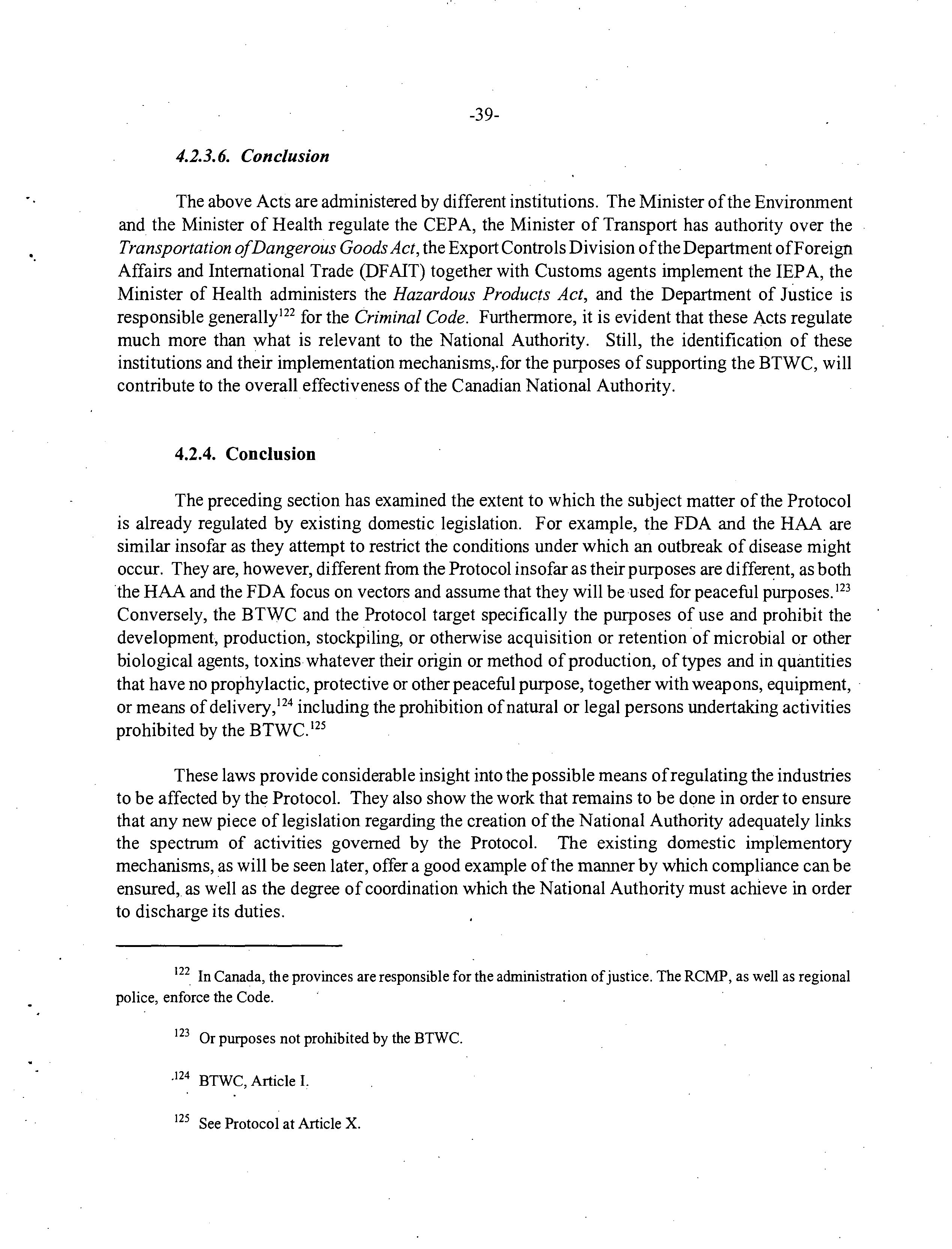 -39-

4.2.3.6. Conclusion

The above Acts are administered by different institutions. The Minister of the Environment and the Minister of Health regulate the CEPA, the Minister of Transport has authority over the Transportation of Dangerous Goods Act, the Export Controls Division of the Department of Foreign Affairs and International Trade (DFAIT) together with Customs agents implement the IEPA, the Minister of Health administers the Hazardous Products Act, and the Department of Justice is responsible generally$^{122}$ for the Criminal Code. Furthermore, it is evident that these Acts regulate much more than what is relevant to the National Authority. Still, the identification of these institutions and their implementation mechanisms, for the purposes of supporting the BTWC, will contribute to the overall effectiveness of the Canadian National Authority.

4.2.4. Conclusion

The preceding section has examined the extent to which the subject matter of the Protocol is already regulated by existing domestic legislation. For example, the FDA and the HAA are similar insofar as they attempt to restrict the conditions under which an outbreak of disease might occur. They are, however, different from the Protocol insofar as their purposes are different, as both the HAA and the FDA focus on vectors and assume that they will be used for peaceful purposes.$^{123}$ Conversely, the BTWC and the Protocol target specifically the purposes of use and prohibit the development, production, stockpiling, or otherwise acquisition or retention of microbial or other biological agents, toxins whatever their origin or method of production, of types and in quantities that have no prophylactic, protective or other peaceful purpose, together with weapons, equipment, or means of delivery,$^{124}$ including the prohibition of natural or legal persons undertaking activities prohibited by the BTWC.$^{125}$

These laws provide considerable insight into the possible means of regulating the industries to be affected by the Protocol. They also show the work that remains to be done in order to ensure that any new piece of legislation regarding the creation of the National Authority adequately links the spectrum of activities governed by the Protocol. The existing domestic implementory mechanisms, as will be seen later, offer a good example of the manner by which compliance can be ensured, as well as the degree of coordination which the National Authority must achieve in order to discharge its duties.

$^{122}$ In Canada, the provinces are responsible for the administration of justice. The RCMP, as well as regional police, enforce the Code.

$^{123}$ Or purposes not prohibited by the BTWC.

$^{124}$ BTWC, Article I.

$^{125}$ See Protocol at Article X.